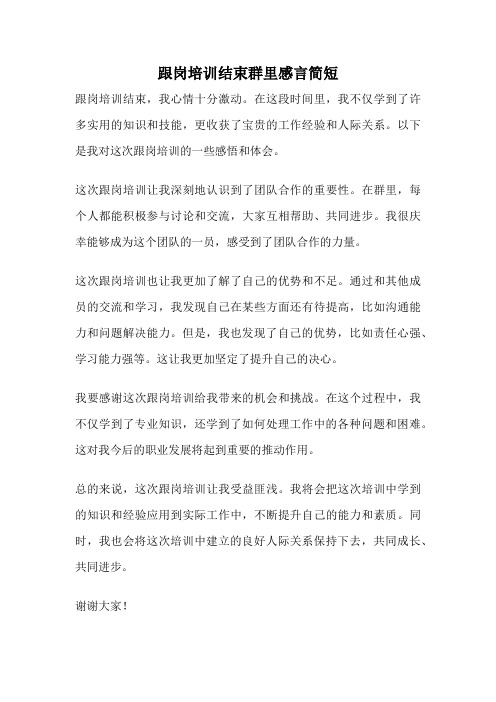 跟岗培训结束群里感言简短

跟岗培训结束，我心情十分激动。在这段时间里，我不仅学到了许多实用的知识和技能，更收获了宝贵的工作经验和人际关系。以下是我对这次跟岗培训的一些感悟和体会。

这次跟岗培训让我深刻地认识到了团队合作的重要性。在群里，每个人都能积极参与讨论和交流，大家互相帮助、共同进步。我很庆幸能够成为这个团队的一员，感受到了团队合作的力量。

这次跟岗培训也让我更加了解了自己的优势和不足。通过和其他成员的交流和学习，我发现自己在某些方面还有待提高，比如沟通能力和问题解决能力。但是，我也发现了自己的优势，比如责任心强、学习能力强等。这让我更加坚定了提升自己的决心。

我要感谢这次跟岗培训给我带来的机会和挑战。在这个过程中，我不仅学到了专业知识，还学到了如何处理工作中的各种问题和困难。这对我今后的职业发展将起到重要的推动作用。

总的来说，这次跟岗培训让我受益匪浅。我将会把这次培训中学到的知识和经验应用到实际工作中，不断提升自己的能力和素质。同时，我也会将这次培训中建立的良好人际关系保持下去，共同成长、共同进步。

谢谢大家！